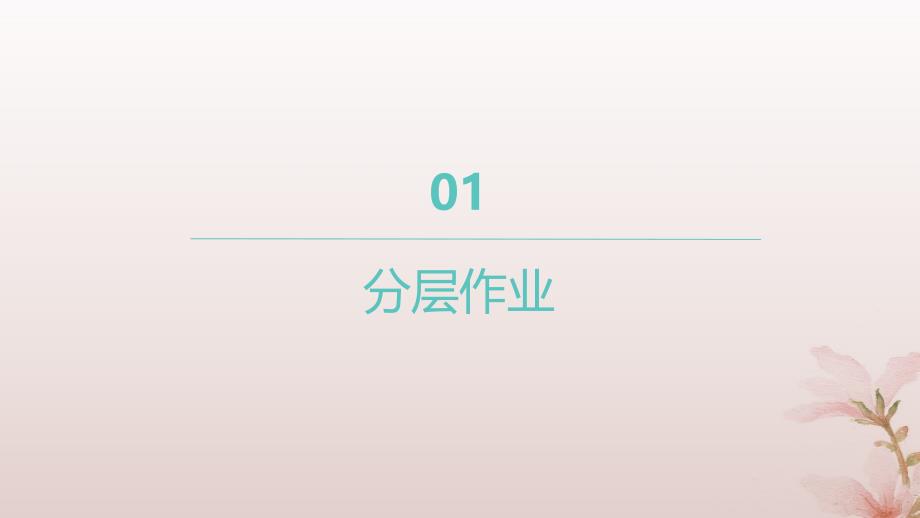 01

分层作业